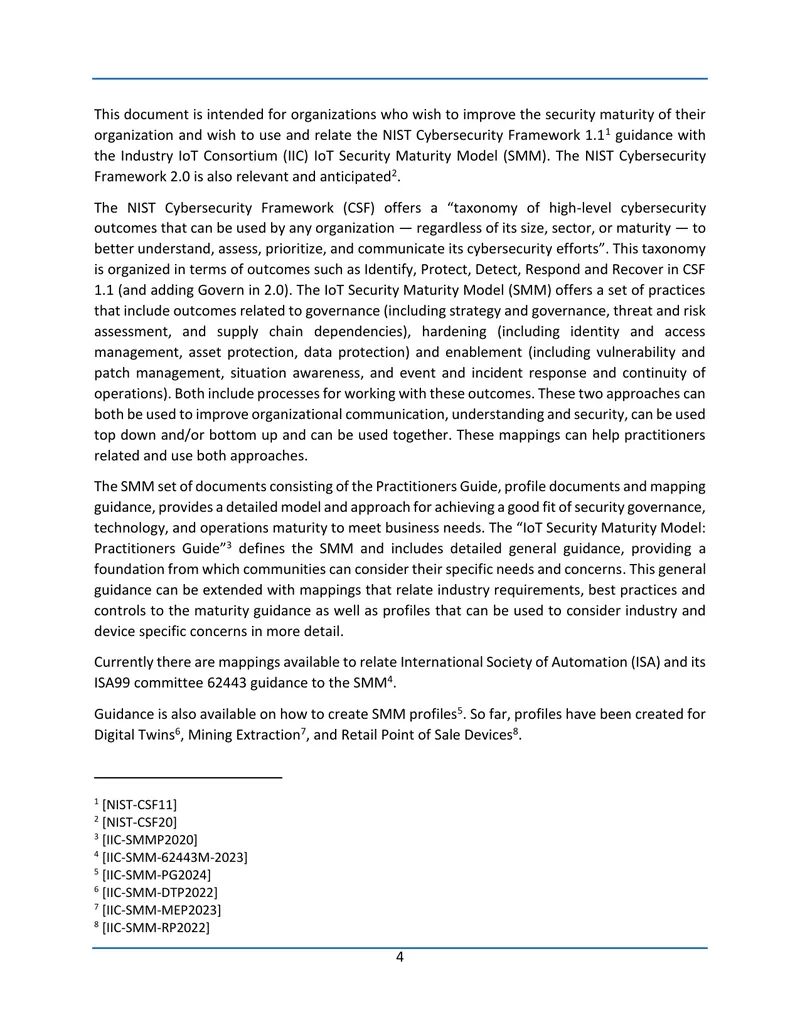 This document is intended for organizations who wish to improve the security maturity of their organization and wish to use and relate the NIST Cybersecurity Framework 1.1$^{1}$ guidance with the Industry IoT Consortium (IIC) IoT Security Maturity Model (SMM). The NIST Cybersecurity Framework 2.0 is also relevant and anticipated$^{2}$.

The NIST Cybersecurity Framework (CSF) offers a "taxonomy of high-level cybersecurity outcomes that can be used by any organization — regardless of its size, sector, or maturity — to better understand, assess, prioritize, and communicate its cybersecurity efforts". This taxonomy is organized in terms of outcomes such as Identify, Protect, Detect, Respond and Recover in CSF 1.1 (and adding Govern in 2.0). The IoT Security Maturity Model (SMM) offers a set of practices that include outcomes related to governance (including strategy and governance, threat and risk assessment, and supply chain dependencies), hardening (including identity and access management, asset protection, data protection) and enablement (including vulnerability and patch management, situation awareness, and event and incident response and continuity of operations). Both include processes for working with these outcomes. These two approaches can both be used to improve organizational communication, understanding and security, can be used top down and/or bottom up and can be used together. These mappings can help practitioners related and use both approaches.

The SMM set of documents consisting of the Practitioners Guide, profile documents and mapping guidance, provides a detailed model and approach for achieving a good fit of security governance, technology, and operations maturity to meet business needs. The "IoT Security Maturity Model: Practitioners Guide"$^{3}$ defines the SMM and includes detailed general guidance, providing a foundation from which communities can consider their specific needs and concerns. This general guidance can be extended with mappings that relate industry requirements, best practices and controls to the maturity guidance as well as profiles that can be used to consider industry and device specific concerns in more detail.

Currently there are mappings available to relate International Society of Automation (ISA) and its ISA99 committee 62443 guidance to the SMM$^{4}$.

Guidance is also available on how to create SMM profiles$^{5}$. So far, profiles have been created for Digital Twins$^{6}$, Mining Extraction$^{7}$, and Retail Point of Sale Devices$^{8}$.

$^{1}$ [NIST-CSF11]
$^{2}$ [NIST-CSF20]
$^{3}$ [IIC-SMMP2020]
$^{4}$ [IIC-SMM-62443M-2023]
$^{5}$ [IIC-SMM-PG2024]
$^{6}$ [IIC-SMM-DTP2022]
$^{7}$ [IIC-SMM-MEP2023]
$^{8}$ [IIC-SMM-RP2022]

4